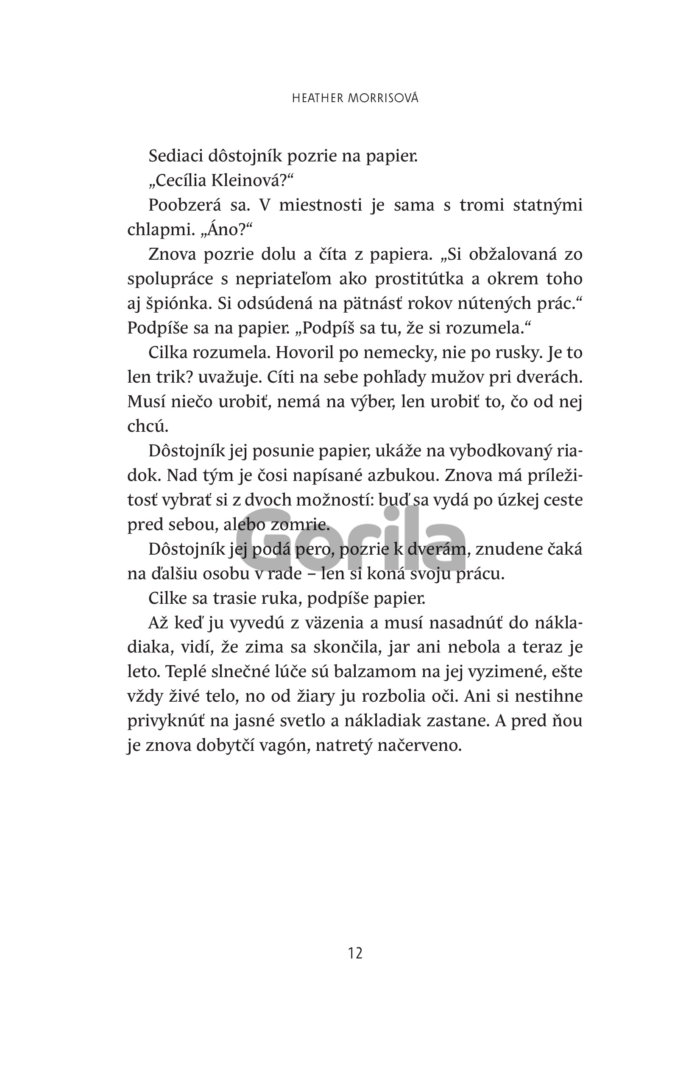 HEATHER MORRISOVÁ

Sediaci dôstojník pozrie na papier.

„Cecília Kleinová?“

Poobzerá sa. V miestnosti je sama s tromi statnými chlapmi. „Áno?“

Znova pozrie dolu a číta z papiera. „Si obžalovaná zo spolupráce s nepriateľom ako prostitútka a okrem toho aj špiónka. Si odsúdená na pätnásť rokov nútených prác.“ Podpíše sa na papier. „Podpíš sa tu, že si rozumela.“

Cilka rozumela. Hovoril po nemecky, nie po rusky. Je to len trik? uvažuje. Cíti na sebe pohľady mužov pri dverách. Musí niečo urobiť, nemá na výber, len urobiť to, čo od nej chcú.

Dôstojník jej posunie papier, ukáže na vybodkovaný riadok. Nad tým je čosi napísané azbukou. Znova má príležitosť vybrať si z dvoch možností: buď sa vydá po úzkej ceste pred sebou, alebo zomrie.

Dôstojník jej podá pero, pozrie k dverám, znudene čaká na ďalšiu osobu v rade – len si koná svoju prácu.

Cilke sa trasie ruka, podpíše papier.

Až keď ju vyvedú z väzenia a musí nasadnúť do nákladiaka, vidí, že zima sa skončila, jar ani nebola a teraz je leto. Teplé slnečné lúče sú balzamom na jej vyzimené, ešte vždy živé telo, no od žiary ju rozbolia oči. Ani si nestihne privyknúť na jasné svetlo a nákladiak zastane. A pred ňou je znova dobytčí vagón, natretý načerveno.

Gorila

12